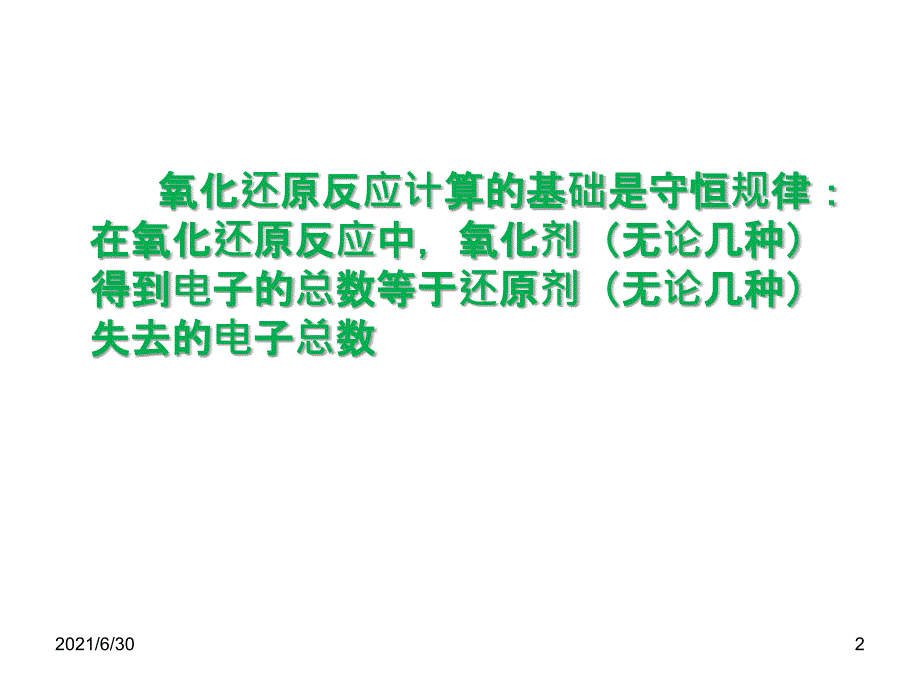 氧化还原反应计算的基础是守恒规律：在氧化还原反应中，氧化剂（无论几种）得到电子的总数等于还原剂（无论几种）失去的电子总数

2021/6/30

2